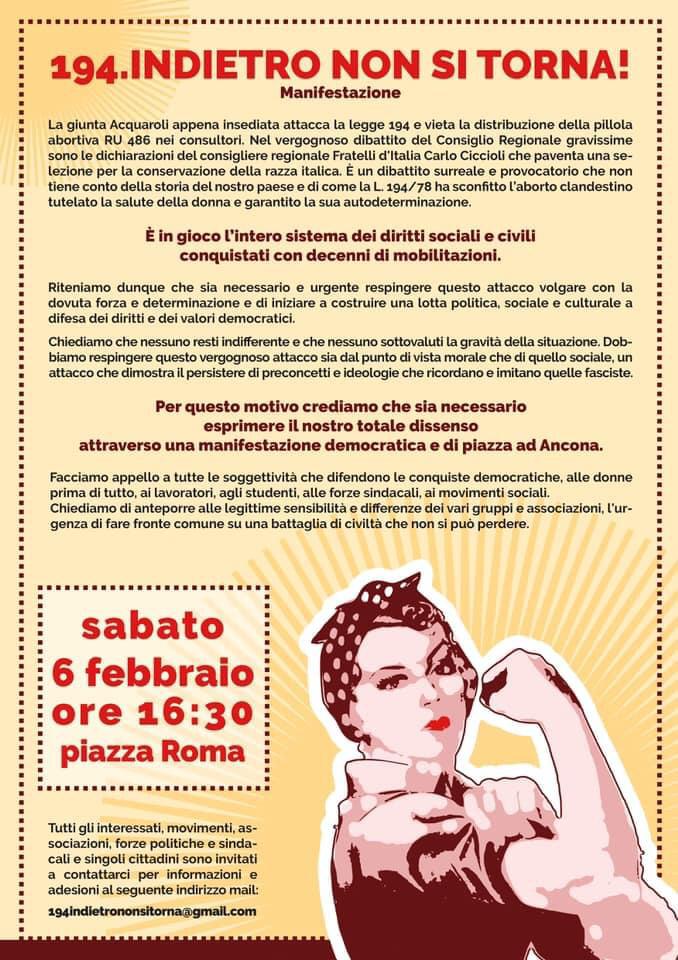 194.INDIETRO NON SI TORNA!
Manifestazione

La giunta Acquaroli appena insediata attacca la legge 194 e vieta la distribuzione della pillola abortiva RU 486 nei consultori. Nel vergognoso dibattito del Consiglio Regionale gravissime sono le dichiarazioni del consigliere regionale Fratelli d'Italia Carlo Ciccioli che paventa una selezione per la conservazione della razza italica. È un dibattito surreale e provocatorio che non tiene conto della storia del nostro paese e di come la L. 194/78 ha sconfitto l'aborto clandestino tutelato la salute della donna e garantito la sua autodeterminazione.

È in gioco l'intero sistema dei diritti sociali e civili conquistati con decenni di mobilitazioni.

Riteniamo dunque che sia necessario e urgente respingere questo attacco volgare con la dovuta forza e determinazione e di iniziare a costruire una lotta politica, sociale e culturale a difesa dei diritti e dei valori democratici.

Chiediamo che nessuno resti indifferente e che nessuno sottovaluti la gravità della situazione. Dobbiamo respingere questo vergognoso attacco sia dal punto di vista morale che di quello sociale, un attacco che dimostra il persistere di preconcetti e ideologie che ricordano e imitano quelle fasciste.

Per questo motivo crediamo che sia necessario esprimere il nostro totale dissenso attraverso una manifestazione democratica e di piazza ad Ancona.

Facciamo appello a tutte le soggettività che difendono le conquiste democratiche, alle donne prima di tutto, ai lavoratori, agli studenti, alle forze sindacali, ai movimenti sociali.
Chiediamo di anteporre alle legittime sensibilità e differenze dei vari gruppi e associazioni, l'urgenza di fare fronte comune su una battaglia di civiltà che non si può perdere.

sabato
6 febbraio
ore 16:30
piazza Roma

Tutti gli interessati, movimenti, associazioni, forze politiche e sindacali e singoli cittadini sono invitati a contattarci per informazioni e adesioni al seguente indirizzo mail:
194indietrononsitorna@gmail.com